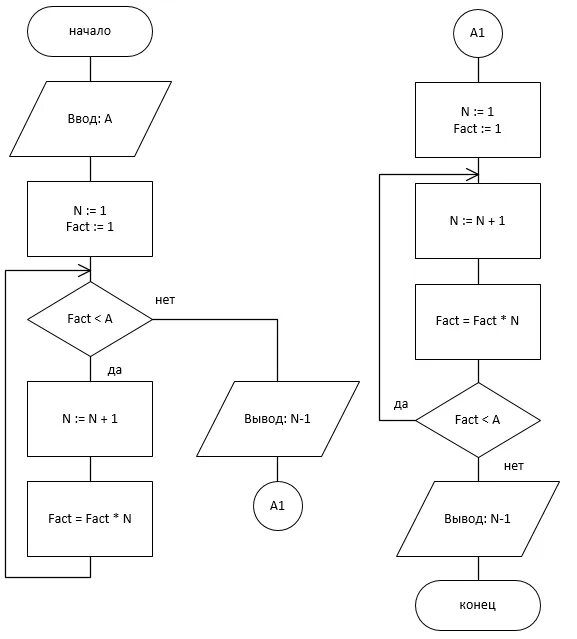 начало

Ввод: А

N := 1
Fact := 1

Fact < A

нет

да

N := N + 1

Fact = Fact * N

Вывод: N-1

A1

A1

N := 1
Fact := 1

N := N + 1

Fact = Fact * N

да

Fact < A

нет

Вывод: N-1

конец